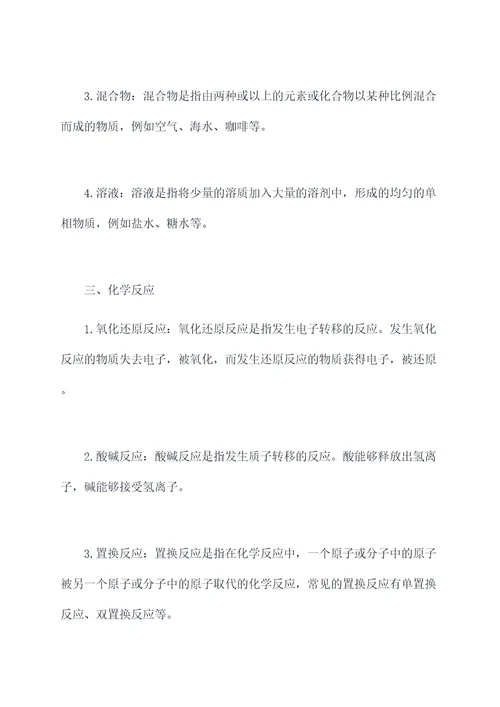 3. 混合物：混合物是指由两种或以上的元素或化合物以某种比例混合而成的物质，例如空气、海水、咖啡等。

4. 溶液：溶液是指将少量的溶质加入大量的溶剂中，形成的均匀的单相物质，例如盐水、糖水等。

三、化学反应

1. 氧化还原反应：氧化还原反应是指发生电子转移的反应。发生氧化反应的物质失去电子，被氧化，而发生还原反应的物质获得电子，被还原。

2. 酸碱反应：酸碱反应是指发生质子转移的反应。酸能够释放出氢离子，碱能够接受氢离子。

3. 置换反应：置换反应是指在化学反应中，一个原子或分子中的原子被另一个原子或分子中的原子取代的化学反应，常见的置换反应有单置换反应、双置换反应等。